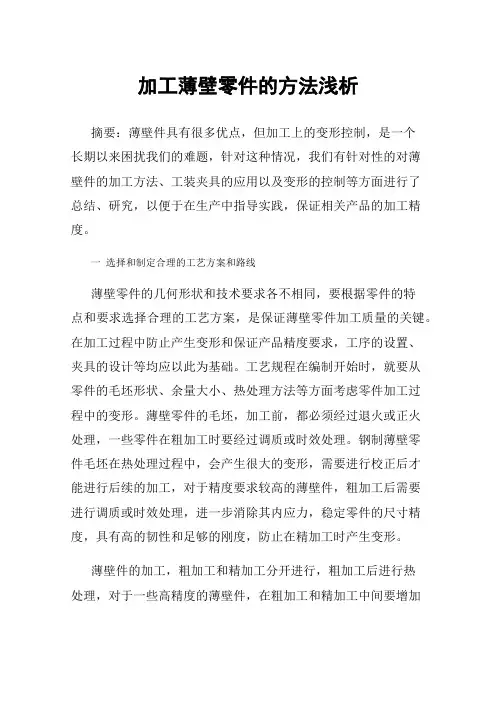 加工薄壁零件的方法浅析

摘要：薄壁件具有很多优点，但加工上的变形控制，是一个长期以来困扰我们的难题，针对这种情况，我们有针对性的对薄壁件的加工方法、工装夹具的应用以及变形的控制等方面进行了总结、研究，以便于在生产中指导实践，保证相关产品的加工精度。

一 选择和制定合理的工艺方案和路线

薄壁零件的几何形状和技术要求各不相同，要根据零件的特点和要求选择合理的工艺方案，是保证薄壁零件加工质量的关键。在加工过程中防止产生变形和保证产品精度要求，工序的设置、夹具的设计等均应以此为基础。工艺规程在编制开始时，就要从零件的毛坯形状、余量大小、热处理方法等方面考虑零件加工过程中的变形。薄壁零件的毛坯，加工前，都必须经过退火或正火处理，一些零件在粗加工时要经过调质或时效处理。钢制薄壁零件毛坯在热处理过程中，会产生很大的变形，需要进行校正后才能进行后续的加工，对于精度要求较高的薄壁件，粗加工后需要进行调质或时效处理，进一步消除其内应力，稳定零件的尺寸精度，具有高的韧性和足够的刚度，防止在精加工时产生变形。

薄壁件的加工，粗加工和精加工分开进行，粗加工后进行热处理，对于一些高精度的薄壁件，在粗加工和精加工中间要增加